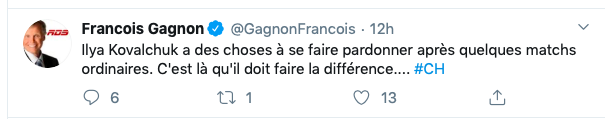 RDS

Francois Gagnon @GagnonFrancois · 12h

Ilya Kovalchuk a des choses à se faire pardonner après quelques matchs ordinaires. C'est là qu'il doit faire la différence.... #CH

6 1 13